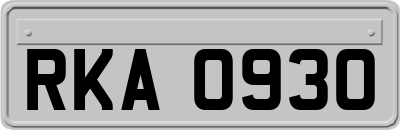 RKA 0930